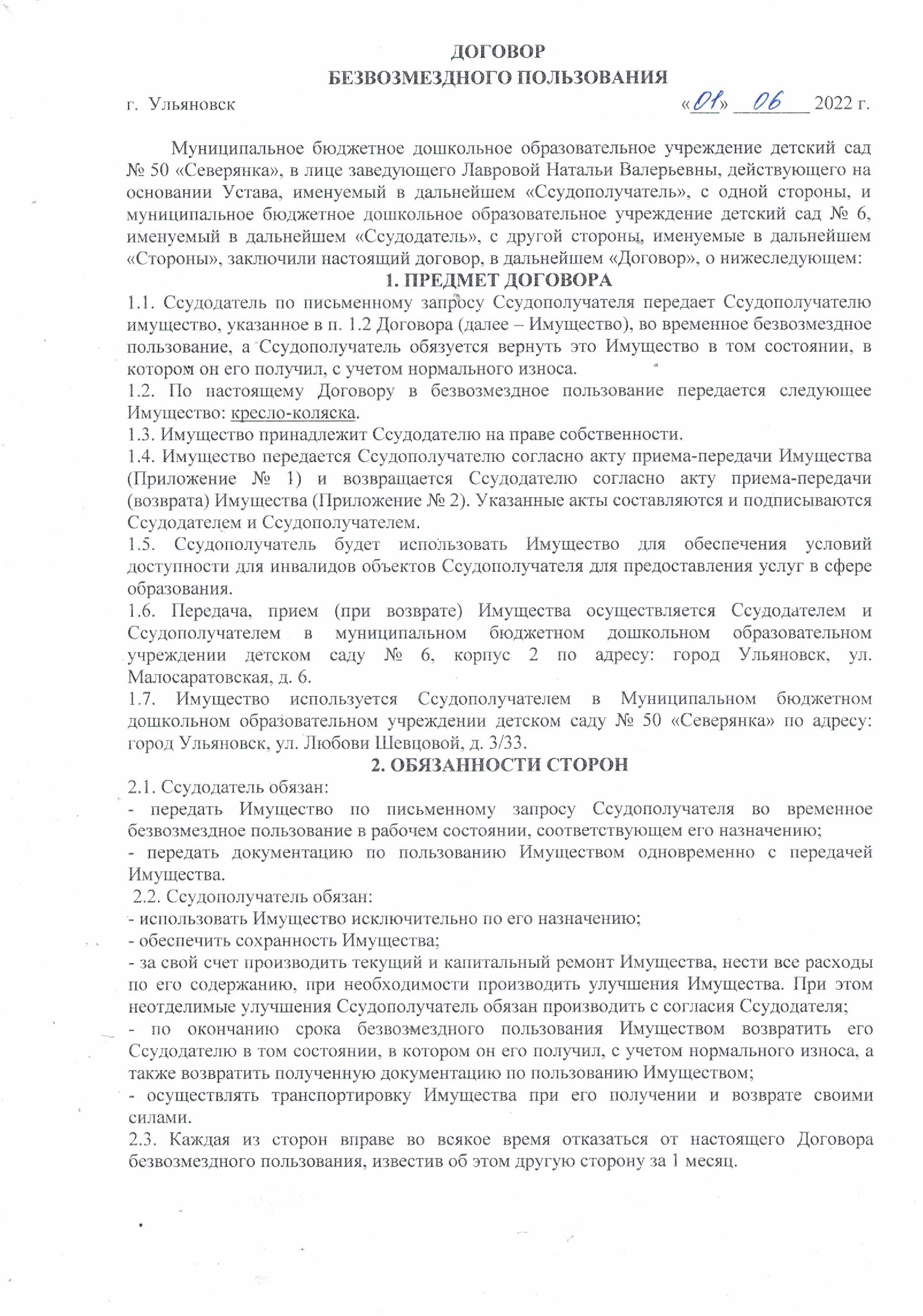 ДОГОВОР
БЕЗВОЗМЕЗДНОГО ПОЛЬЗОВАНИЯ

г. Ульяновск «01» 06 2022 г.

Муниципальное бюджетное дошкольное образовательное учреждение детский сад № 50 «Северянка», в лице заведующего Лавровой Натальи Валерьевны, действующего на основании Устава, именуемый в дальнейшем «Ссудополучатель», с одной стороны, и муниципальное бюджетное дошкольное образовательное учреждение детский сад № 6, именуемый в дальнейшем «Ссудодатель», с другой стороны, именуемые в дальнейшем «Стороны», заключили настоящий договор, в дальнейшем «Договор», о нижеследующем:

1. ПРЕДМЕТ ДОГОВОРА

1.1. Ссудодатель по письменному запросу Ссудополучателя передает Ссудополучателю имущество, указанное в п. 1.2 Договора (далее – Имущество), во временное безвозмездное пользование, а Ссудополучатель обязуется вернуть это Имущество в том состоянии, в котором он его получил, с учетом нормального износа.
1.2. По настоящему Договору в безвозмездное пользование передается следующее Имущество: кресло-коляска.
1.3. Имущество принадлежит Ссудодателю на праве собственности.
1.4. Имущество передается Ссудополучателю согласно акту приема-передачи Имущества (Приложение № 1) и возвращается Ссудодателю согласно акту приема-передачи (возврата) Имущества (Приложение № 2). Указанные акты составляются и подписываются Ссудодателем и Ссудополучателем.
1.5. Ссудополучатель будет использовать Имущество для обеспечения условий доступности для инвалидов объектов Ссудополучателя для предоставления услуг в сфере образования.
1.6. Передача, прием (при возврате) Имущества осуществляется Ссудодателем и Ссудополучателем в муниципальном бюджетном дошкольном образовательном учреждении детском саду № 6, корпус 2 по адресу: город Ульяновск, ул. Малосаратовская, д. 6.
1.7. Имущество используется Ссудополучателем в Муниципальном бюджетном дошкольном образовательном учреждении детском саду № 50 «Северянка» по адресу: город Ульяновск, ул. Любови Шевцовой, д. 3/33.

2. ОБЯЗАННОСТИ СТОРОН

2.1. Ссудодатель обязан:
- передать Имущество по письменному запросу Ссудополучателя во временное безвозмездное пользование в рабочем состоянии, соответствующем его назначению;
- передать документацию по пользованию Имуществом одновременно с передачей Имущества.
2.2. Ссудополучатель обязан:
- использовать Имущество исключительно по его назначению;
- обеспечить сохранность Имущества;
- за свой счет производить текущий и капитальный ремонт Имущества, нести все расходы по его содержанию, при необходимости производить улучшения Имущества. При этом неотделимые улучшения Ссудополучатель обязан производить с согласия Ссудодателя;
- по окончанию срока безвозмездного пользования Имуществом возвратить его Ссудодателю в том состоянии, в котором он его получил, с учетом нормального износа, а также возвратить полученную документацию по пользованию Имуществом;
- осуществлять транспортировку Имущества при его получении и возврате своими силами.
2.3. Каждая из сторон вправе во всякое время отказаться от настоящего Договора безвозмездного пользования, известив об этом другую сторону за 1 месяц.